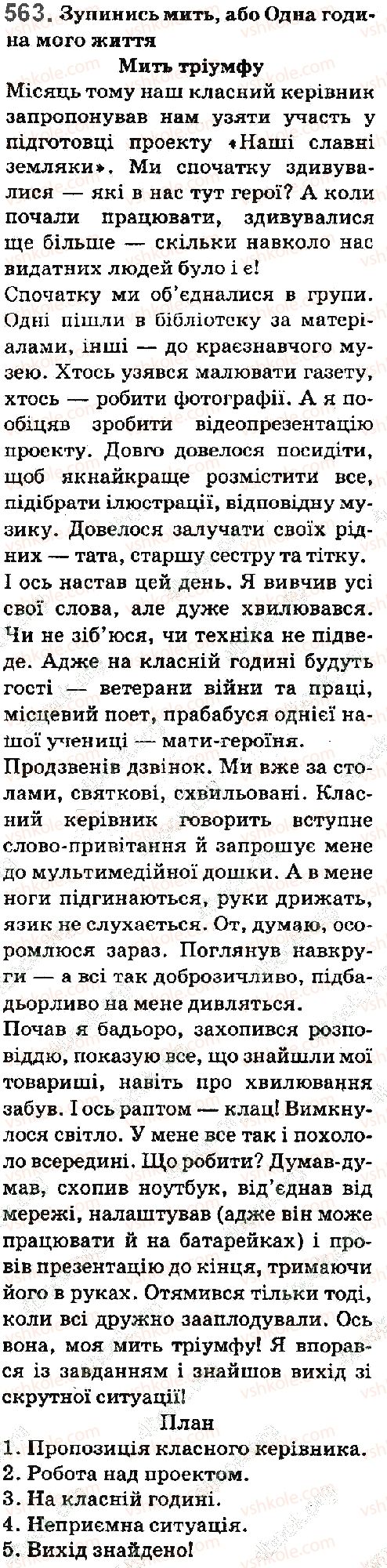 563. Зупинись мить, або Одна година мого життя

Мить тріумфу

Місяць тому наш класний керівник запропонував нам узяти участь у підготовці проекту «Наші славні земляки». Ми спочатку здивувалися — які в нас тут герої? А коли почали працювати, здивувалися ще більше — скільки навколо нас видатних людей було і є!

Спочатку ми об'єдналися в групи. Одні пішли в бібліотеку за матеріалами, інші — до краєзнавчого музею. Хтось узявся малювати газету, хтось — робити фотографії. А я пообіцяв зробити відеопрезентацію проекту. Довго довелося посидіти, щоб якнайкраще розмістити все, підібрати ілюстрації, відповідну музику. Довелося залучати своїх рідних — тата, старшу сестру та тітку.

І ось настав цей день. Я вивчив усі свої слова, але дуже хвилювався. Чи не зіб'юся, чи техніка не підведе. Адже на класній годині будуть гості — ветерани війни та праці, місцевий поет, прабабуся однієї нашої учениці — мати-героїня.

Продзвенів дзвінок. Ми вже за столами, святкові, схвильовані. Класний керівник говорить вступне слово-привітання й запрошує мене до мультимедійної дошки. А в мене ноги підгинаються, руки дрижать, язик не слухається. От, думаю, осоромлюся зараз. Поглянув навкруги — а всі так доброзичливо, підбадьорливо на мене дивляться.

Почав я бадьоро, захопився розповіддю, показую все, що знайшли мої товариші, навіть про хвилювання забув. І ось раптом — клац! Вимкнулося світло. У мене все так і похололо всередині. Що робити? Думав-думав, схопив ноутбук, від'єднав від мережі, налаштував (адже він може працювати й на батарейках) і провів презентацію до кінця, тримаючи його в руках. Отямився тільки тоді, коли всі дружно зааплодували. Ось вона, моя мить тріумфу! Я впорався із завданням і знайшов вихід зі скрутної ситуації!

План

1. Пропозиція класного керівника.
2. Робота над проектом.
3. На класній годині.
4. Неприємна ситуація.
5. Вихід знайдено!